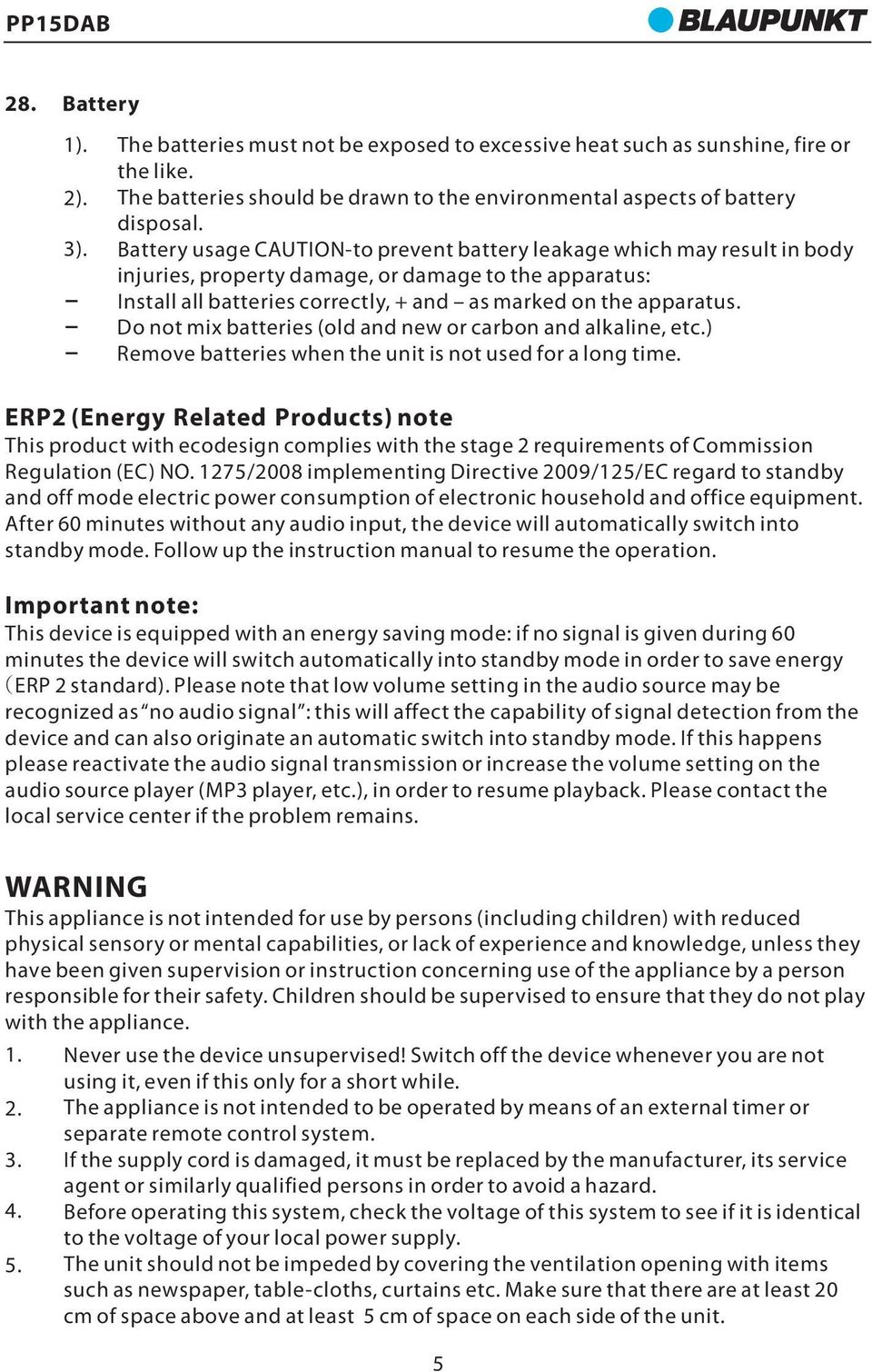 PP15DAB
BLAUPUNKT

28. Battery

1). The batteries must not be exposed to excessive heat such as sunshine, fire or the like.
2). The batteries should be drawn to the environmental aspects of battery disposal.
3). Battery usage CAUTION-to prevent battery leakage which may result in body injuries, property damage, or damage to the apparatus:
– Install all batteries correctly, + and – as marked on the apparatus.
– Do not mix batteries (old and new or carbon and alkaline, etc.)
– Remove batteries when the unit is not used for a long time.

ERP2 (Energy Related Products) note
This product with ecodesign complies with the stage 2 requirements of Commission Regulation (EC) NO. 1275/2008 implementing Directive 2009/125/EC regard to standby and off mode electric power consumption of electronic household and office equipment. After 60 minutes without any audio input, the device will automatically switch into standby mode. Follow up the instruction manual to resume the operation.

Important note:
This device is equipped with an energy saving mode: if no signal is given during 60 minutes the device will switch automatically into standby mode in order to save energy (ERP 2 standard). Please note that low volume setting in the audio source may be recognized as "no audio signal": this will affect the capability of signal detection from the device and can also originate an automatic switch into standby mode. If this happens please reactivate the audio signal transmission or increase the volume setting on the audio source player (MP3 player, etc.), in order to resume playback. Please contact the local service center if the problem remains.

WARNING
This appliance is not intended for use by persons (including children) with reduced physical sensory or mental capabilities, or lack of experience and knowledge, unless they have been given supervision or instruction concerning use of the appliance by a person responsible for their safety. Children should be supervised to ensure that they do not play with the appliance.
1. Never use the device unsupervised! Switch off the device whenever you are not using it, even if this only for a short while.
2. The appliance is not intended to be operated by means of an external timer or separate remote control system.
3. If the supply cord is damaged, it must be replaced by the manufacturer, its service agent or similarly qualified persons in order to avoid a hazard.
4. Before operating this system, check the voltage of this system to see if it is identical to the voltage of your local power supply.
5. The unit should not be impeded by covering the ventilation opening with items such as newspaper, table-cloths, curtains etc. Make sure that there are at least 20 cm of space above and at least 5 cm of space on each side of the unit.

5